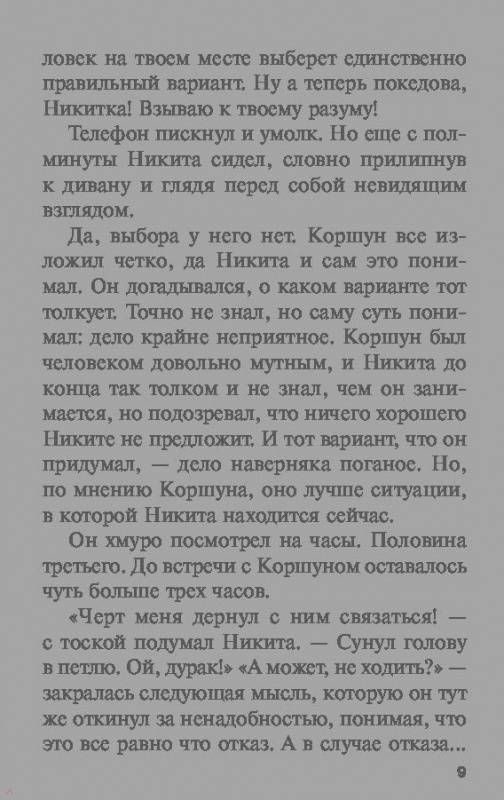 ловек на твоем месте выберет единственно правильный вариант. Ну а теперь покедова, Никитка! Взываю к твоему разуму!

Телефон пискнул и умолк. Но еще с полминуты Никита сидел, словно прилипнув к дивану и глядя перед собой невидящим взглядом.

Да, выбора у него нет. Коршун все изложил четко, да Никита и сам это понимал. Он догадывался, о каком варианте тот толкует. Точно не знал, но саму суть понимал: дело крайне неприятное. Коршун был человеком довольно мутным, и Никита до конца так толком и не знал, чем он занимается, но подозревал, что ничего хорошего Никите не предложит. И тот вариант, что он придумал, — дело наверняка поганое. Но, по мнению Коршуна, оно лучше ситуации, в которой Никита находится сейчас.

Он хмуро посмотрел на часы. Половина третьего. До встречи с Коршуном оставалось чуть больше трех часов.

«Черт меня дернул с ним связаться! — с тоской подумал Никита. — Сунул голову в петлю. Ой, дурак!» «А может, не ходить?» — закралась следующая мысль, которую он тут же откинул за ненадобностью, понимая, что это все равно что отказ. А в случае отказа...

9